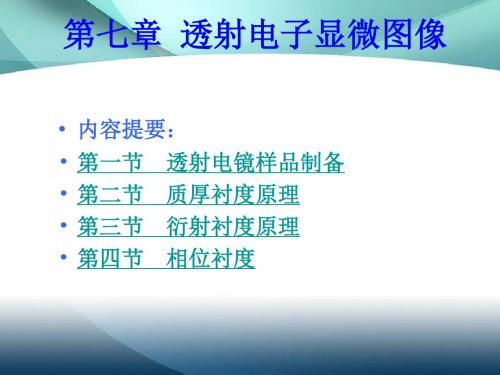 第七章 透射电子显微图像

• 内容提要:
• 第一节 透射电镜样品制备
• 第二节 质厚衬度原理
• 第三节 衍射衬度原理
• 第四节 相位衬度